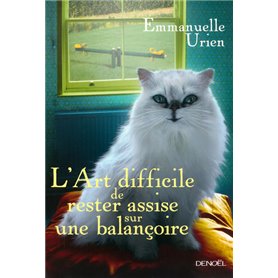 Emmanuelle Urien

L'Art difficile de rester assise sur une balançoire

DENOËL